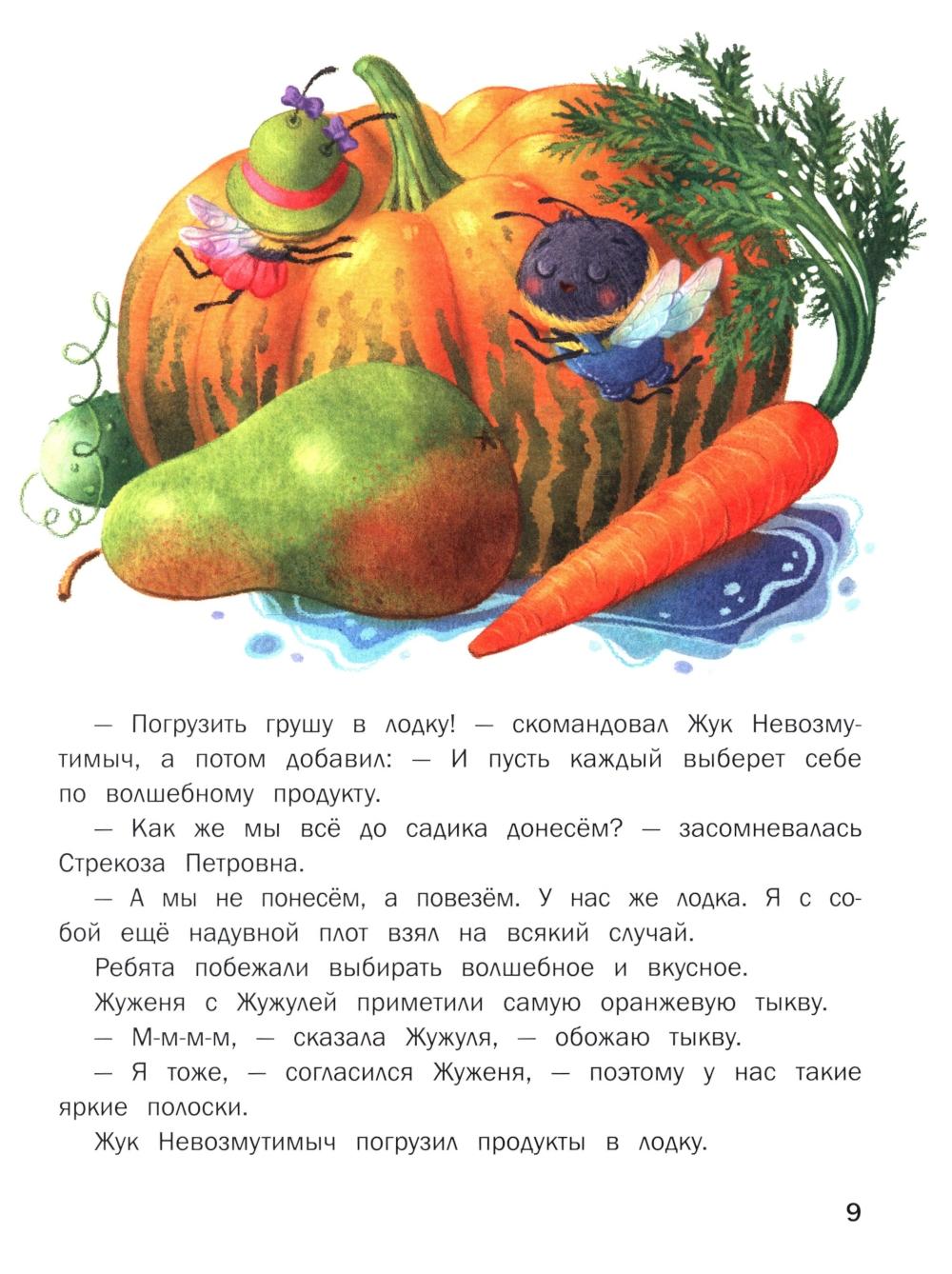 — Погрузить грушу в лодку! — скомандовал Жук Невозмутимыч, а потом добавил: — И пусть каждый выберет себе по волшебному продукту.

— Как же мы всё до садика донесём? — засомневалась Стрекоза Петровна.

— А мы не понесём, а повезём. У нас же лодка. Я с собой ещё надувной плот взял на всякий случай.

Ребята побежали выбирать волшебное и вкусное.

Жуженя с Жужулей приметили самую оранжевую тыкву.

— М-м-м-м, — сказала Жужуля, — обожаю тыкву.

— Я тоже, — согласился Жуженя, — поэтому у нас такие яркие полоски.

Жук Невозмутимыч погрузил продукты в лодку.

9